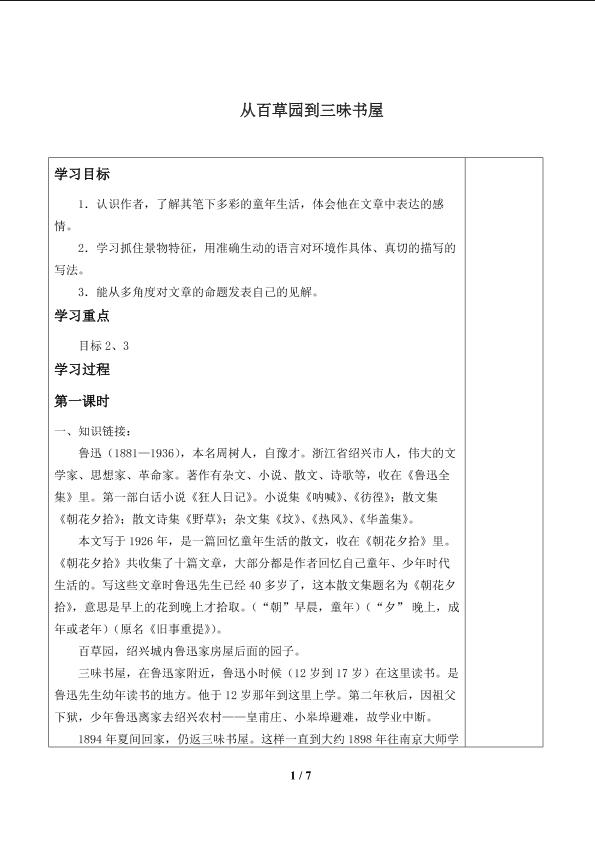 从百草园到三味书屋

学习目标

1．认识作者，了解其笔下多彩的童年生活，体会他在文章中表达的感情。

2．学习抓住景物特征，用准确生动的语言对环境作具体、真切的描写的写法。

3．能从多角度对文章的命题发表自己的见解。

学习重点

目标 2、3

学习过程

第一课时

一、知识链接：

鲁迅（1881—1936），本名周树人，自豫才。浙江省绍兴市人，伟大的文学家、思想家、革命家。著作有杂文、小说、散文、诗歌等，收在《鲁迅全集》里。第一部白话小说《狂人日记》。小说集《呐喊》、《彷徨》；散文集《朝花夕拾》；散文诗集《野草》；杂文集《坟》、《热风》、《华盖集》。

本文写于 1926 年，是一篇回忆童年生活的散文，收在《朝花夕拾》里。《朝花夕拾》共收集了十篇文章，大部分都是作者回忆自己童年、少年时代生活的。写这些文章时鲁迅先生已经 40 多岁了，这本散文集题名为《朝花夕拾》，意思是早上的花到晚上才拾取。（“朝”早晨，童年）（“夕” 晚上，成年或老年）（原名《旧事重提》）。

百草园，绍兴城内鲁迅家房屋后面的园子。

三味书屋，在鲁迅家附近，鲁迅小时候（12 岁到 17 岁）在这里读书。是鲁迅先生幼年读书的地方。他于 12 岁那年到这里上学。第二年秋后，因祖父下狱，少年鲁迅离家去绍兴农村——皇甫庄、小皋埠避难，故学业中断。

1894 年夏间回家，仍返三味书屋。这样一直到大约 1898 年往南京大师学

1 / 7